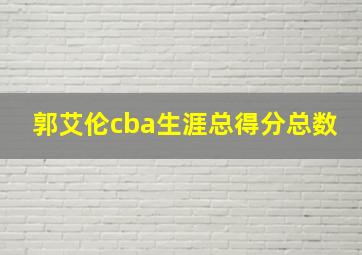 郭艾伦cba生涯总得分总数